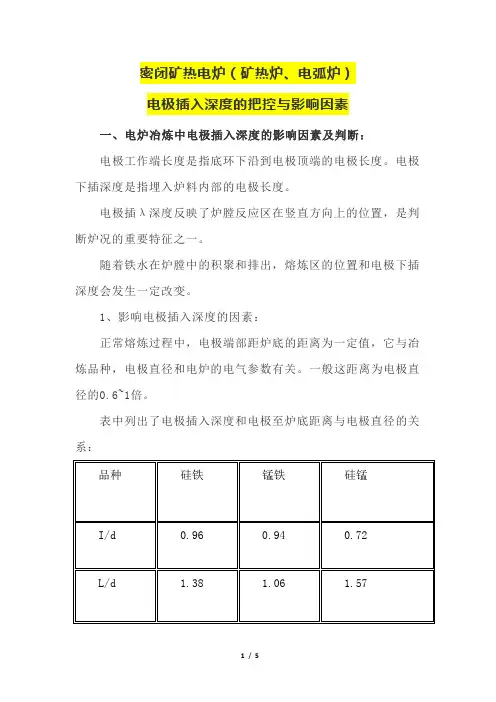 密闭矿热电炉（矿热炉、电弧炉）

电极插入深度的把控与影响因素

一、电炉冶炼中电极插入深度的影响因素及判断：

电极工作端长度是指底环下沿到电极顶端的电极长度。电极下插深度是指埋入炉料内部的电极长度。

电极插λ深度反映了炉膛反应区在竖直方向上的位置，是判断炉况的重要特征之一。

随着铁水在炉膛中的积聚和排出，熔炼区的位置和电极下插深度会发生一定改变。

1、影响电极插入深度的因素：

正常熔炼过程中，电极端部距炉底的距离为一定值，它与冶炼品种，电极直径和电炉的电气参数有关。一般这距离为电极直径的0.6~1倍。

表中列出了电极插入深度和电极至炉底距离与电极直径的关系：

| 品种 | 硅铁 | 锰铁 | 硅锰 |
|---|---|---|---|
| I/d | 0.96 | 0.94 | 0.72 |
| L/d | 1.38 | 1.06 | 1.57 |

1 / 5